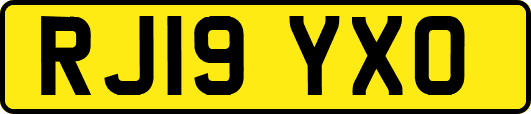 RJ19 YXO